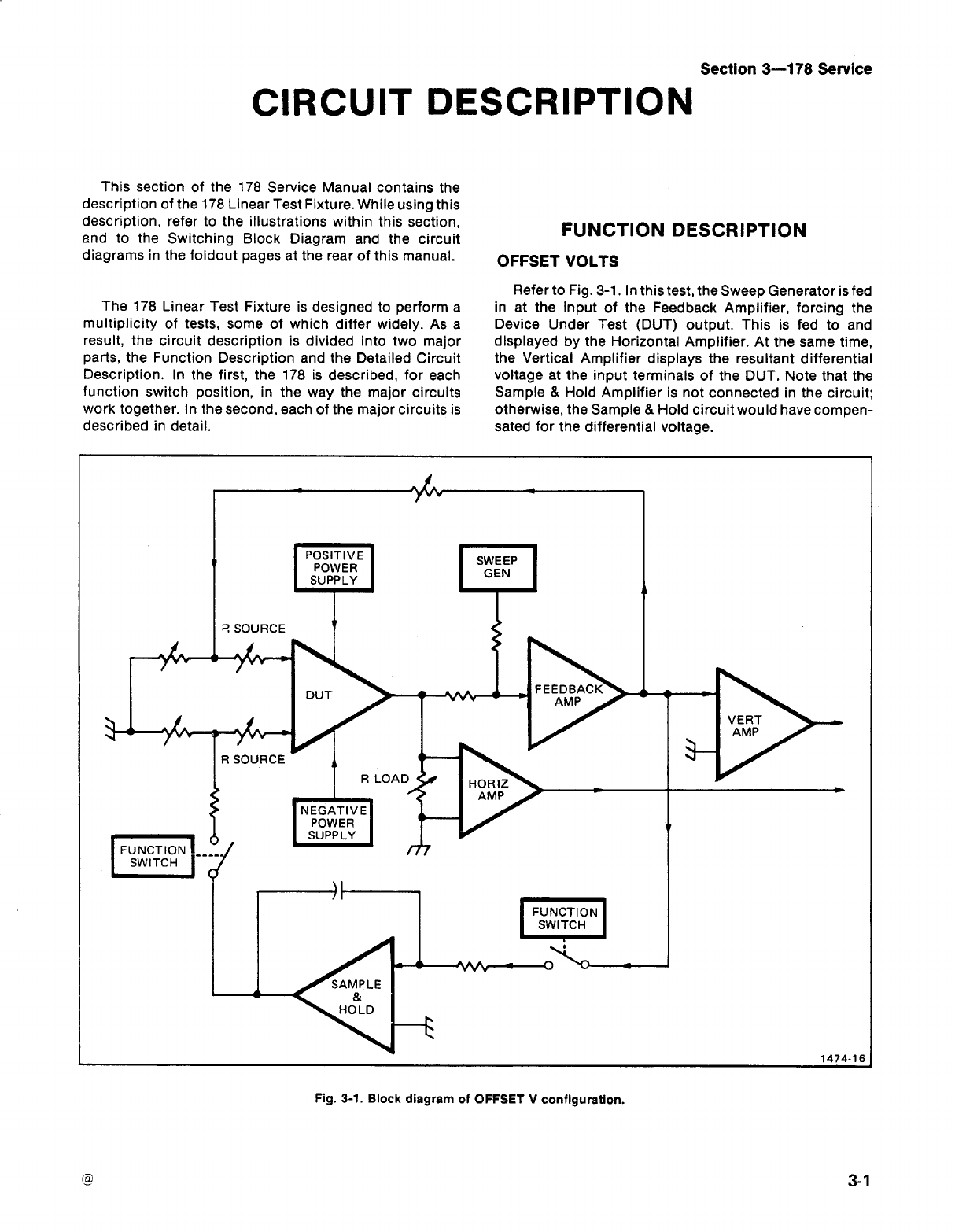 Section 3—178 Service

CIRCUIT DESCRIPTION

This section of the 178 Service Manual contains the description of the 178 Linear Test Fixture. While using this description, refer to the illustrations within this section, and to the Switching Block Diagram and the circuit diagrams in the foldout pages at the rear of this manual.

The 178 Linear Test Fixture is designed to perform a multiplicity of tests, some of which differ widely. As a result, the circuit description is divided into two major parts, the Function Description and the Detailed Circuit Description. In the first, the 178 is described, for each function switch position, in the way the major circuits work together. In the second, each of the major circuits is described in detail.

FUNCTION DESCRIPTION

OFFSET VOLTS

Refer to Fig. 3-1. In this test, the Sweep Generator is fed in at the input of the Feedback Amplifier, forcing the Device Under Test (DUT) output. This is fed to and displayed by the Horizontal Amplifier. At the same time, the Vertical Amplifier displays the resultant differential voltage at the input terminals of the DUT. Note that the Sample & Hold Amplifier is not connected in the circuit; otherwise, the Sample & Hold circuit would have compensated for the differential voltage.

POSITIVE POWER SUPPLY

SWEEP GEN

R SOURCE

DUT

FEEDBACK AMP

VERT AMP

R SOURCE

R LOAD

HORIZ AMP

NEGATIVE POWER SUPPLY

FUNCTION SWITCH

FUNCTION SWITCH

SAMPLE & HOLD

1474-16

Fig. 3-1. Block diagram of OFFSET V configuration.

@

3-1